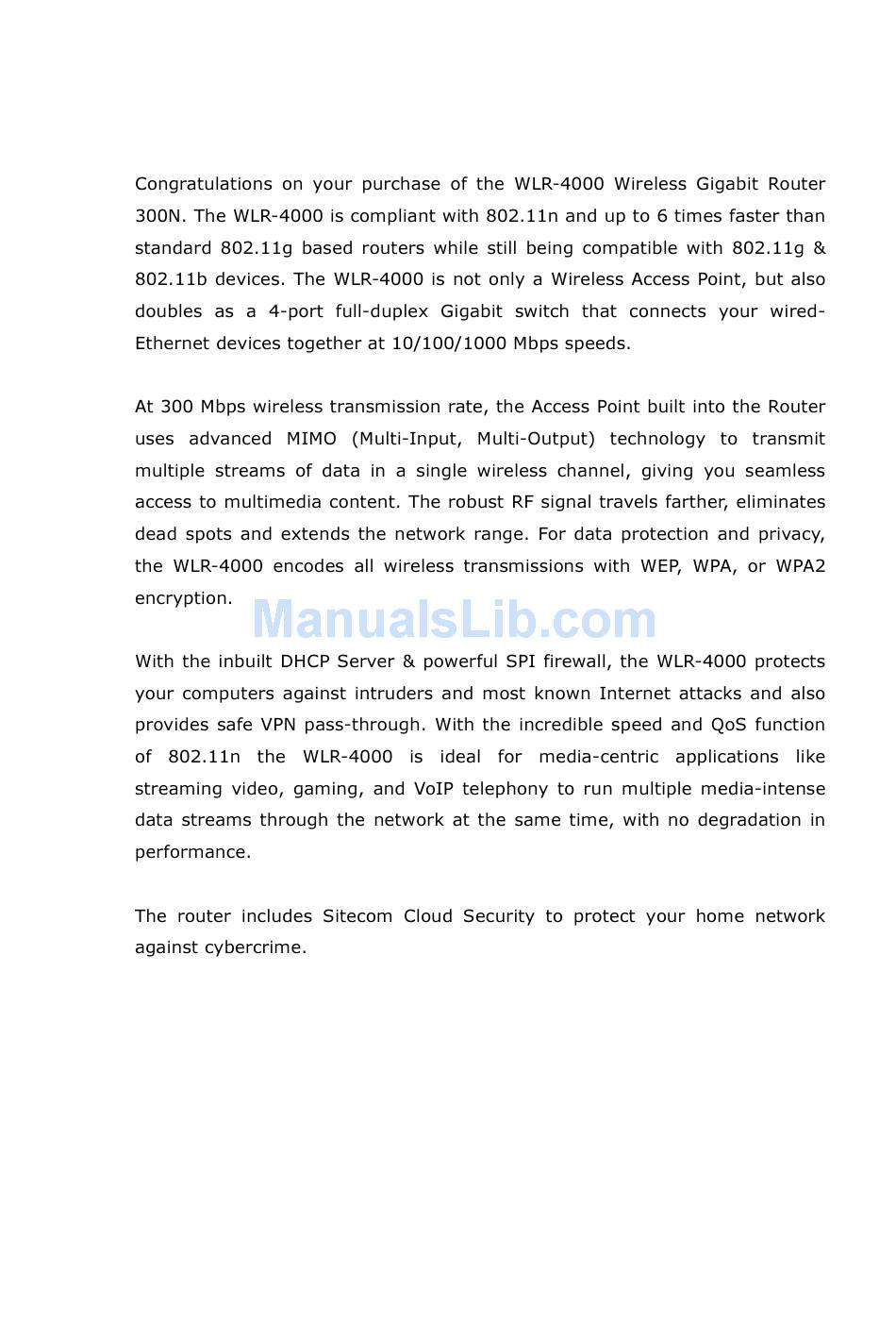 Congratulations on your purchase of the WLR-4000 Wireless Gigabit Router 300N. The WLR-4000 is compliant with 802.11n and up to 6 times faster than standard 802.11g based routers while still being compatible with 802.11g & 802.11b devices. The WLR-4000 is not only a Wireless Access Point, but also doubles as a 4-port full-duplex Gigabit switch that connects your wired-Ethernet devices together at 10/100/1000 Mbps speeds.

At 300 Mbps wireless transmission rate, the Access Point built into the Router uses advanced MIMO (Multi-Input, Multi-Output) technology to transmit multiple streams of data in a single wireless channel, giving you seamless access to multimedia content. The robust RF signal travels farther, eliminates dead spots and extends the network range. For data protection and privacy, the WLR-4000 encodes all wireless transmissions with WEP, WPA, or WPA2 encryption.

ManualsLib.com

With the inbuilt DHCP Server & powerful SPI firewall, the WLR-4000 protects your computers against intruders and most known Internet attacks and also provides safe VPN pass-through. With the incredible speed and QoS function of 802.11n the WLR-4000 is ideal for media-centric applications like streaming video, gaming, and VoIP telephony to run multiple media-intense data streams through the network at the same time, with no degradation in performance.

The router includes Sitecom Cloud Security to protect your home network against cybercrime.